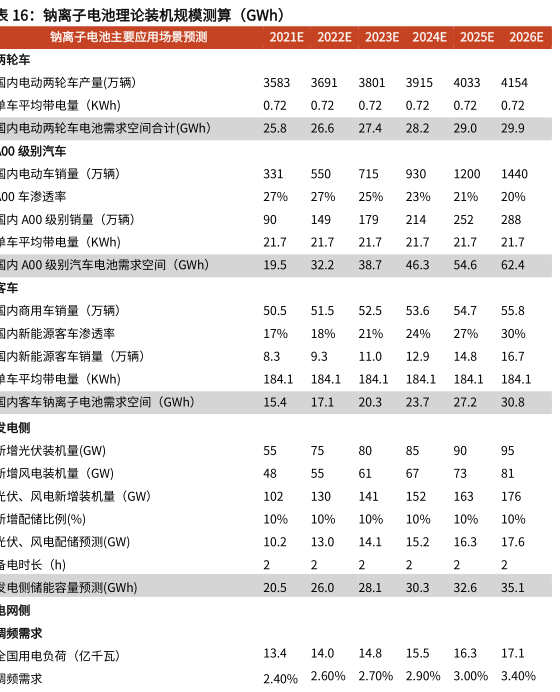 表 16：钠离子电池理论装机规模测算（GWh）

| 钠离子电池主要应用场景预测 | 2021E | 2022E | 2023E | 2024E | 2025E | 2026E |
|---|---|---|---|---|---|---|
| 两轮车 | | | | | | |
| 国内电动两轮车产量(万辆) | 3583 | 3691 | 3801 | 3915 | 4033 | 4154 |
| 单车平均带电量（KWh) | 0.72 | 0.72 | 0.72 | 0.72 | 0.72 | 0.72 |
| 国内电动两轮车电池需求空间合计(GWh) | 25.8 | 26.6 | 27.4 | 28.2 | 29.0 | 29.9 |
| A00 级别汽车 | | | | | | |
| 国内电动车销量（万辆) | 331 | 550 | 715 | 930 | 1200 | 1440 |
| A00 车渗透率 | 27% | 27% | 25% | 23% | 21% | 20% |
| 国内 A00 级别销量（万辆) | 90 | 149 | 179 | 214 | 252 | 288 |
| 单车平均带电量（KWh) | 21.7 | 21.7 | 21.7 | 21.7 | 21.7 | 21.7 |
| 国内 A00 级别汽车电池需求空间（GWh) | 19.5 | 32.2 | 38.7 | 46.3 | 54.6 | 62.4 |
| 客车 | | | | | | |
| 国内商用车销量（万辆) | 50.5 | 51.5 | 52.5 | 53.6 | 54.7 | 55.8 |
| 国内新能源客车渗透率 | 17% | 18% | 21% | 24% | 27% | 30% |
| 国内新能源客车销量（万辆) | 8.3 | 9.3 | 11.0 | 12.9 | 14.8 | 16.7 |
| 单车平均带电量（KWh) | 184.1 | 184.1 | 184.1 | 184.1 | 184.1 | 184.1 |
| 国内客车钠离子电池需求空间（GWh) | 15.4 | 17.1 | 20.3 | 23.7 | 27.2 | 30.8 |
| 发电侧 | | | | | | |
| 新增光伏装机量(GW) | 55 | 75 | 80 | 85 | 90 | 95 |
| 新增风电装机量（GW) | 48 | 55 | 61 | 67 | 73 | 81 |
| 光伏、风电新增装机量（GW) | 102 | 130 | 141 | 152 | 163 | 176 |
| 新增配储比例(%) | 10% | 10% | 10% | 10% | 10% | 10% |
| 光伏、风电配储预测(GW) | 10.2 | 13.0 | 14.1 | 15.2 | 16.3 | 17.6 |
| 备电时长（h) | 2 | 2 | 2 | 2 | 2 | 2 |
| 发电侧储能容量预测(GWh) | 20.5 | 26.0 | 28.1 | 30.3 | 32.6 | 35.1 |
| 电网侧 | | | | | | |
| 调频需求 | | | | | | |
| 全国用电负荷（亿千瓦) | 13.4 | 14.0 | 14.8 | 15.5 | 16.3 | 17.1 |
| 调频需求 | 2.40% | 2.60% | 2.70% | 2.90% | 3.00% | 3.40% |